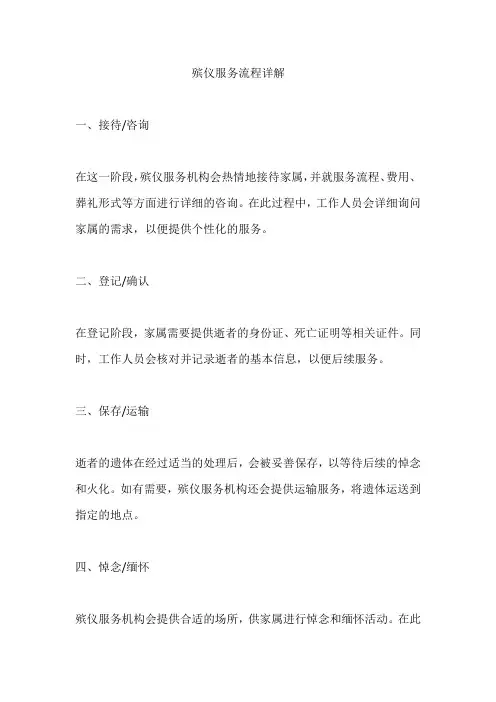 殡仪服务流程详解

一、接待/咨询

在这一阶段，殡仪服务机构会热情地接待家属，并就服务流程、费用、葬礼形式等方面进行详细的咨询。在此过程中，工作人员会详细询问家属的需求，以便提供个性化的服务。

二、登记/确认

在登记阶段，家属需要提供逝者的身份证、死亡证明等相关证件。同时，工作人员会核对并记录逝者的基本信息，以便后续服务。

三、保存/运输

逝者的遗体在经过适当的处理后，会被妥善保存，以等待后续的悼念和火化。如有需要，殡仪服务机构还会提供运输服务，将遗体运送到指定的地点。

四、悼念/缅怀

殡仪服务机构会提供合适的场所，供家属进行悼念和缅怀活动。在此